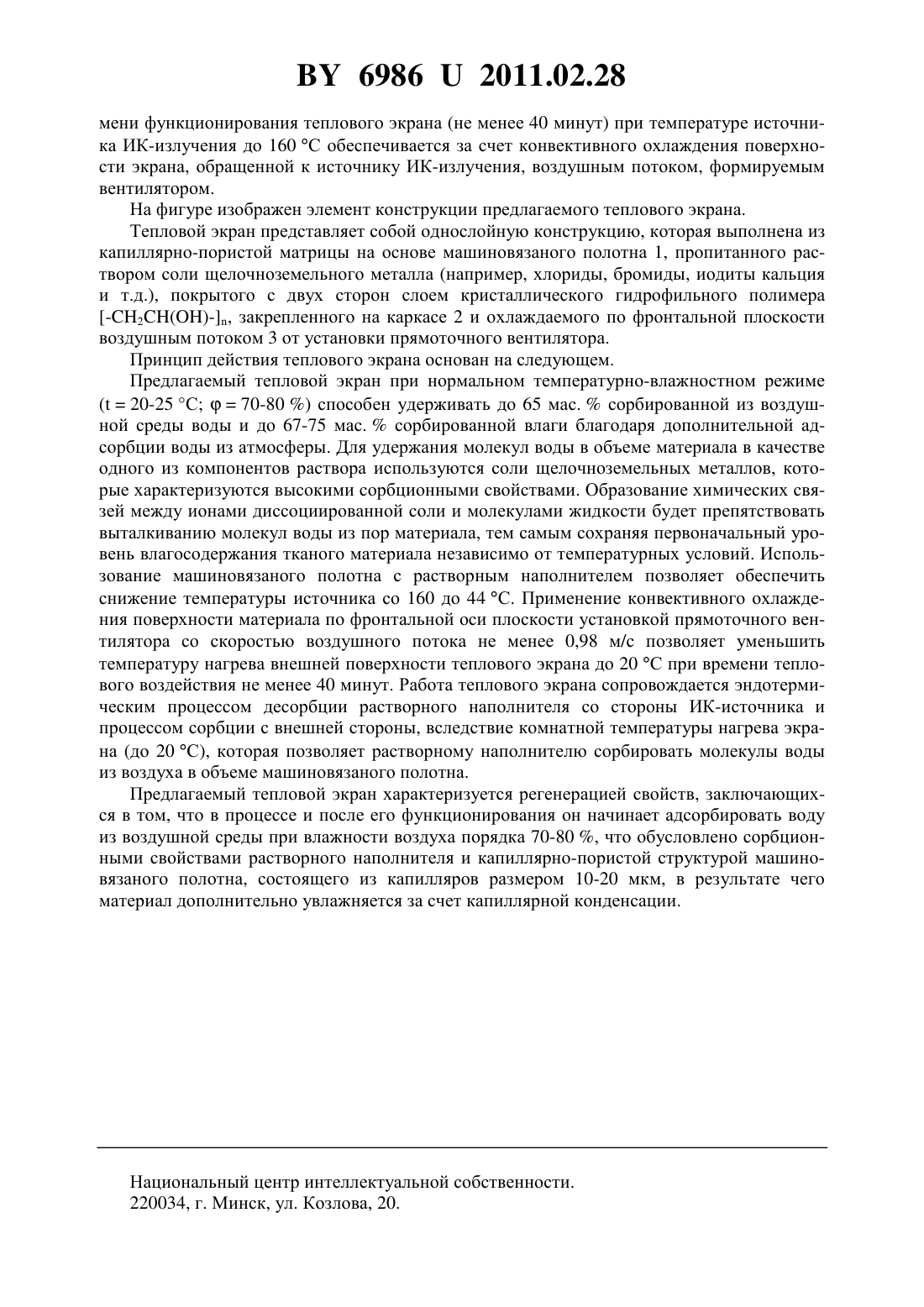 BY 6986 U 2011.02.28

мени функционирования теплового экрана (не менее 40 минут) при температуре источника ИК-излучения до 160 °С обеспечивается за счет конвективного охлаждения поверхности экрана, обращенной к источнику ИК-излучения, воздушным потоком, формируемым вентилятором.

На фигуре изображен элемент конструкции предлагаемого теплового экрана.

Тепловой экран представляет собой однослойную конструкцию, которая выполнена из капиллярно-пористой матрицы на основе машиновязаного полотна 1, пропитанного раствором соли щелочноземельного металла (например, хлориды, бромиды, иодиты кальция и т.д.), покрытого с двух сторон слоем кристаллического гидрофильного полимера $[-CH_2CH(OH)-]_n$, закрепленного на каркасе 2 и охлаждаемого по фронтальной плоскости воздушным потоком 3 от установки прямоточного вентилятора.

Принцип действия теплового экрана основан на следующем.

Предлагаемый тепловой экран при нормальном температурно-влажностном режиме (t = 20-25 °С; φ = 70-80 %) способен удерживать до 65 мас. % сорбированной из воздушной среды воды и до 67-75 мас. % сорбированной влаги благодаря дополнительной адсорбции воды из атмосферы. Для удержания молекул воды в объеме материала в качестве одного из компонентов раствора используются соли щелочноземельных металлов, которые характеризуются высокими сорбционными свойствами. Образование химических связей между ионами диссоциированной соли и молекулами жидкости будет препятствовать выталкиванию молекул воды из пор материала, тем самым сохраняя первоначальный уровень влагосодержания тканого материала независимо от температурных условий. Использование машиновязаного полотна с растворным наполнителем позволяет обеспечить снижение температуры источника со 160 до 44 °С. Применение конвективного охлаждения поверхности материала по фронтальной оси плоскости установкой прямоточного вентилятора со скоростью воздушного потока не менее 0,98 м/с позволяет уменьшить температуру нагрева внешней поверхности теплового экрана до 20 °С при времени теплового воздействия не менее 40 минут. Работа теплового экрана сопровождается эндотермическим процессом десорбции растворного наполнителя со стороны ИК-источника и процессом сорбции с внешней стороны, вследствие комнатной температуры нагрева экрана (до 20 °С), которая позволяет растворному наполнителю сорбировать молекулы воды из воздуха в объеме машиновязаного полотна.

Предлагаемый тепловой экран характеризуется регенерацией свойств, заключающихся в том, что в процессе и после его функционирования он начинает адсорбировать воду из воздушной среды при влажности воздуха порядка 70-80 %, что обусловлено сорбционными свойствами растворного наполнителя и капиллярно-пористой структурой машиновязаного полотна, состоящего из капилляров размером 10-20 мкм, в результате чего материал дополнительно увлажняется за счет капиллярной конденсации.

Национальный центр интеллектуальной собственности.
220034, г. Минск, ул. Козлова, 20.